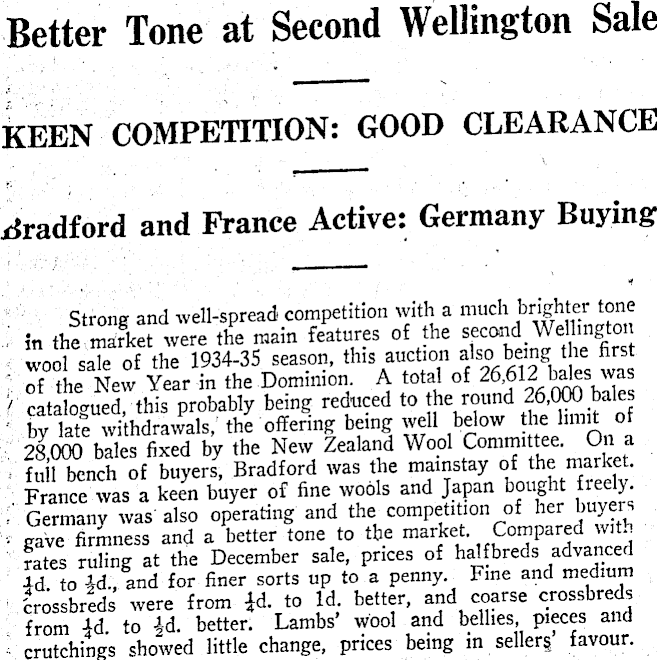 Better Tone at Second Wellington Sale

KEEN COMPETITION: GOOD CLEARANCE

Bradford and France Active: Germany Buying

Strong and well-spread competition with a much brighter tone in the market were the main features of the second Wellington wool sale of the 1934-35 season, this auction also being the first of the New Year in the Dominion. A total of 26,612 bales was catalogued, this probably being reduced to the round 26,000 bales by late withdrawals, the offering being well below the limit of 28,000 bales fixed by the New Zealand Wool Committee. On a full bench of buyers, Bradford was the mainstay of the market. France was a keen buyer of fine wools and Japan bought freely. Germany was also operating and the competition of her buyers gave firmness and a better tone to the market. Compared with rates ruling at the December sale, prices of halfbreds advanced $\frac{1}{4}$d. to $\frac{1}{2}$d., and for finer sorts up to a penny. Fine and medium crossbreds were from $\frac{1}{4}$d. to 1d. better, and coarse crossbreds from $\frac{1}{4}$d. to $\frac{1}{2}$d. better. Lambs' wool and bellies, pieces and crutchings showed little change, prices being in sellers' favour.